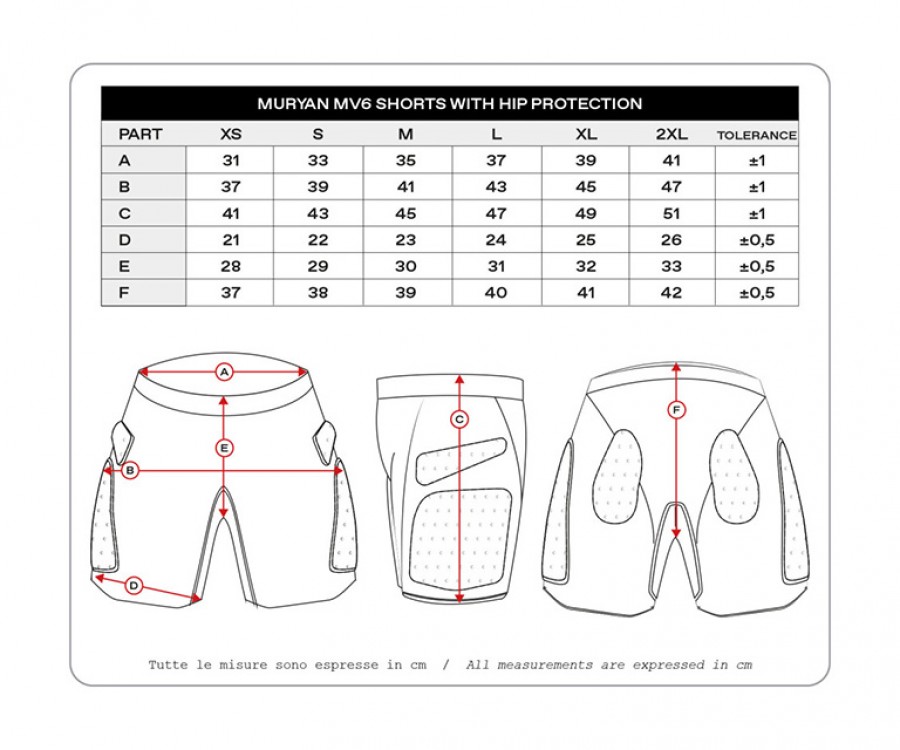 MURYAN MV6 SHORTS WITH HIP PROTECTION

| PART | XS | S | M | L | XL | 2XL | TOLERANCE |
|---|---|---|---|---|---|---|---|
| A | 31 | 33 | 35 | 37 | 39 | 41 | ±1 |
| B | 37 | 39 | 41 | 43 | 45 | 47 | ±1 |
| C | 41 | 43 | 45 | 47 | 49 | 51 | ±1 |
| D | 21 | 22 | 23 | 24 | 25 | 26 | ±0,5 |
| E | 28 | 29 | 30 | 31 | 32 | 33 | ±0,5 |
| F | 37 | 38 | 39 | 40 | 41 | 42 | ±0,5 |

A
E
B
D
C
F

Tutte le misure sono espresse in cm / All measurements are expressed in cm